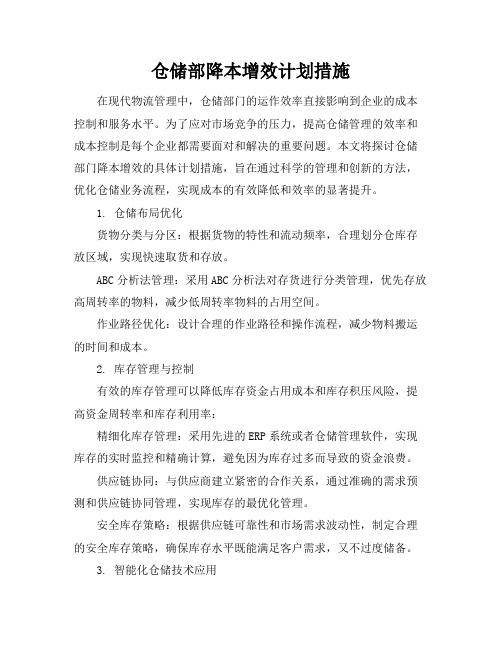 仓储部降本增效计划措施

在现代物流管理中，仓储部门的运作效率直接影响到企业的成本控制和服务水平。为了应对市场竞争的压力，提高仓储管理的效率和成本控制是每个企业都需要面对和解决的重要问题。本文将探讨仓储部门降本增效的具体计划措施，旨在通过科学的管理和创新的方法，优化仓储业务流程，实现成本的有效降低和效率的显著提升。

1. 仓储布局优化

货物分类与分区：根据货物的特性和流动频率，合理划分仓库存放区域，实现快速取货和存放。

ABC 分析法管理：采用 ABC 分析法对存货进行分类管理，优先存放高周转率的物料，减少低周转率物料的占用空间。

作业路径优化：设计合理的作业路径和操作流程，减少物料搬运的时间和成本。

2. 库存管理与控制

有效的库存管理可以降低库存资金占用成本和库存积压风险，提高资金周转率和库存利用率：

精细化库存管理：采用先进的 ERP 系统或者仓储管理软件，实现库存的实时监控和精确计算，避免因为库存过多而导致的资金浪费。

供应链协同：与供应商建立紧密的合作关系，通过准确的需求预测和供应链协同管理，实现库存的最优化管理。

安全库存策略：根据供应链可靠性和市场需求波动性，制定合理的安全库存策略，确保库存水平既能满足客户需求，又不过度储备。

3. 智能化仓储技术应用